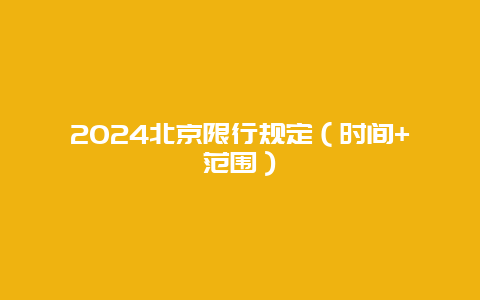 2024北京限行规定（时间+范围）